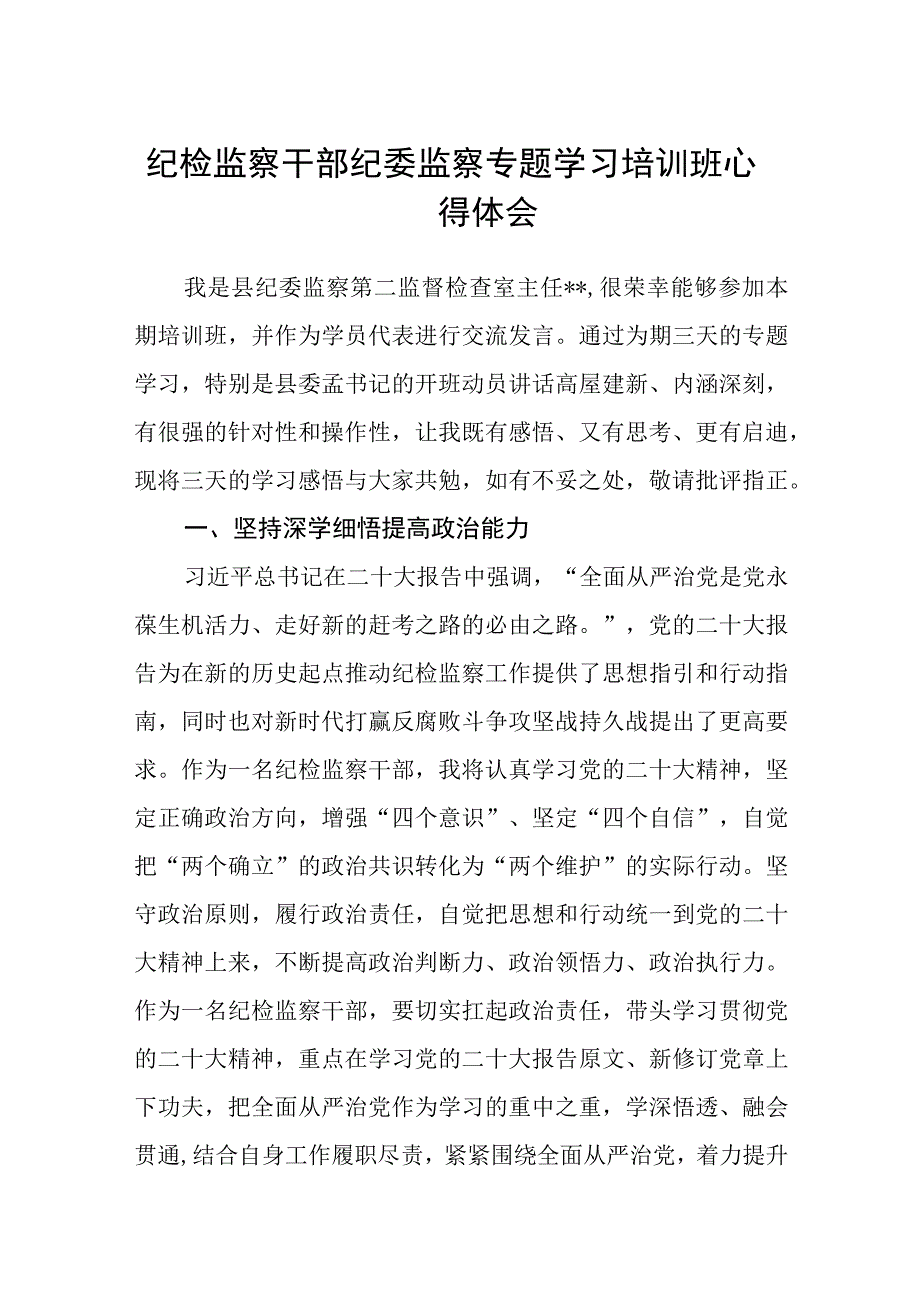 纪检监察干部纪委监察专题学习培训班心得体会

我是县纪委监察第二监督检查室主任**，很荣幸能够参加本期培训班，并作为学员代表进行交流发言。通过为期三天的专题学习，特别是县委孟书记的开班动员讲话高屋建新、内涵深刻，有很强的针对性和操作性，让我既有感悟、又有思考、更有启迪，现将三天的学习感悟与大家共勉，如有不妥之处，敬请批评指正。

一、坚持深学细悟提高政治能力

习近平总书记在二十大报告中强调，“全面从严治党是党永葆生机活力、走好新的赶考之路的必由之路。”，党的二十大报告为在新的历史起点推动纪检监察工作提供了思想指引和行动指南，同时也对新时代打赢反腐败斗争攻坚战持久战提出了更高要求。作为一名纪检监察干部，我将认真学习党的二十大精神，坚定正确政治方向，增强“四个意识”、坚定“四个自信”，自觉把“两个确立”的政治共识转化为“两个维护”的实际行动。坚守政治原则，履行政治责任，自觉把思想和行动统一到党的二十大精神上来，不断提高政治判断力、政治领悟力、政治执行力。作为一名纪检监察干部，要切实扛起政治责任，带头学习贯彻党的二十大精神，重点在学习党的二十大报告原文、新修订党章上下功夫，把全面从严治党作为学习的重中之重，学深悟透、融会贯通，结合自身工作履职尽责，紧紧围绕全面从严治党，着力提升